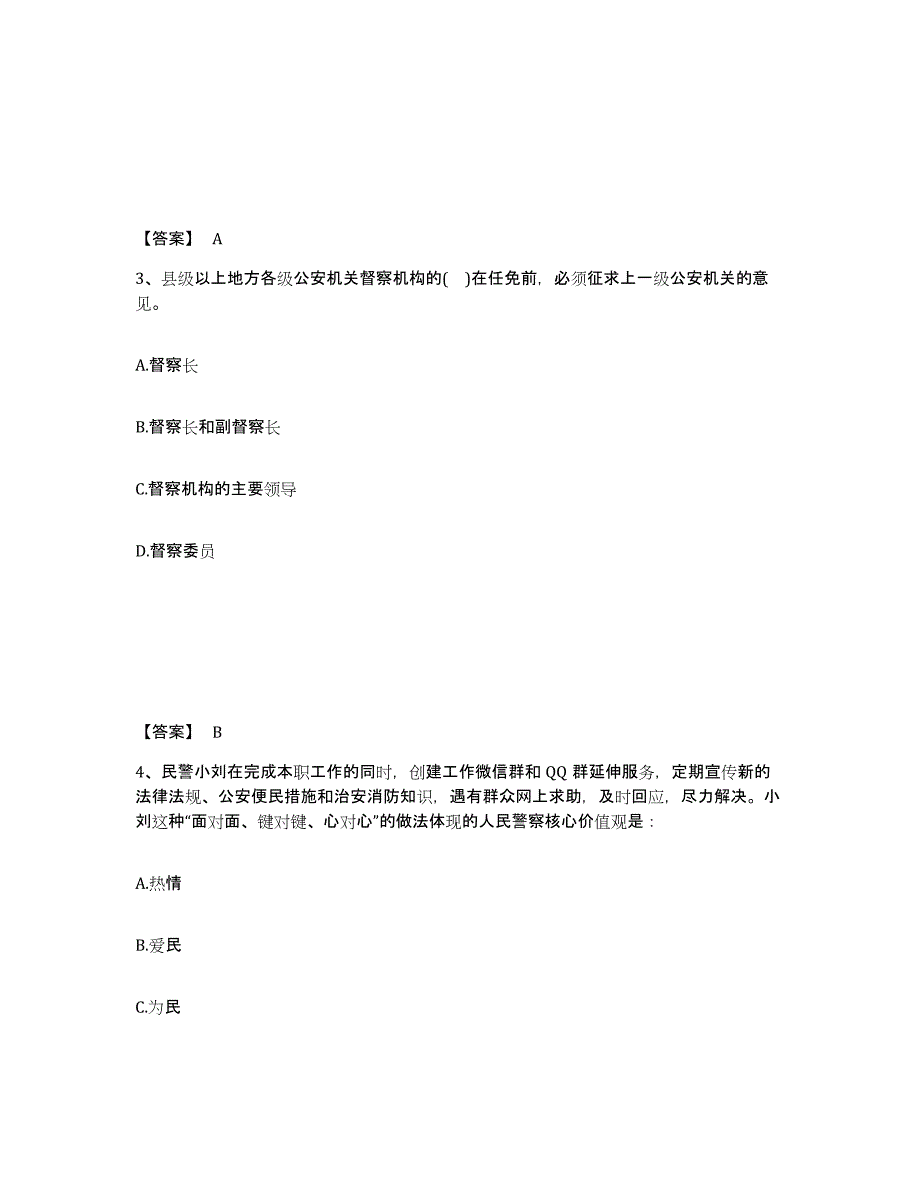 【答案】 A

3、县级以上地方各级公安机关督察机构的( )在任免前，必须征求上一级公安机关的意见。

A.督察长

B.督察长和副督察长

C.督察机构的主要领导

D.督察委员

【答案】 B

4、民警小刘在完成本职工作的同时，创建工作微信群和 QQ 群延伸服务，定期宣传新的法律法规、公安便民措施和治安消防知识，遇有群众网上求助，及时回应，尽力解决。小刘这种“面对面、键对键、心对心”的做法体现的人民警察核心价值观是：

A.热情

B.爱民

C.为民